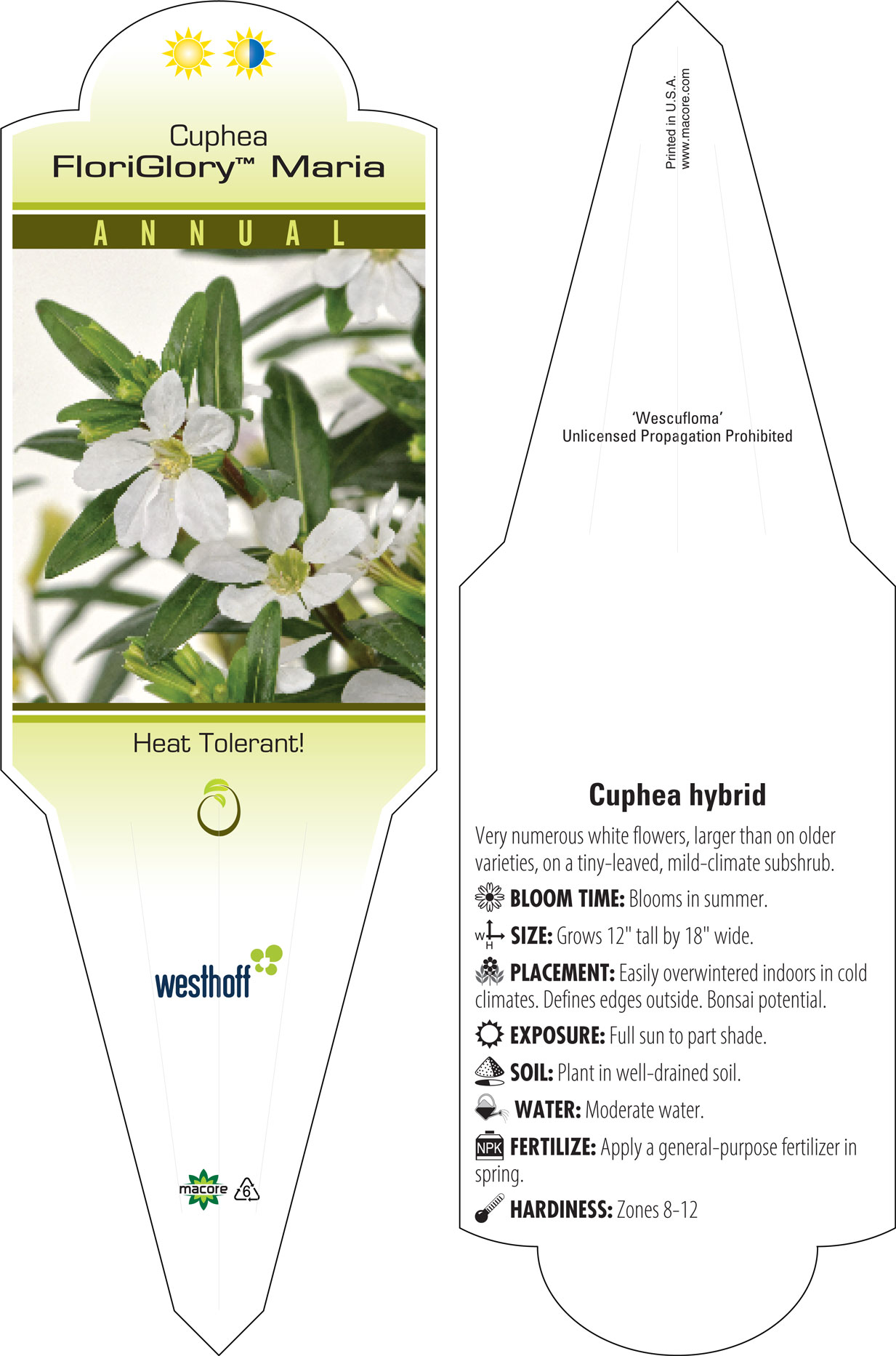 Cuphea
FloriGlory™ Maria

ANNUAL

Heat Tolerant!

westhoff

macore 6

Printed in U.S.A.
www.macore.com

'Wescufloma'
Unlicensed Propagation Prohibited

Cuphea hybrid

Very numerous white flowers, larger than on older varieties, on a tiny-leaved, mild-climate subshrub.

BLOOM TIME: Blooms in summer.

W H SIZE: Grows 12" tall by 18" wide.

PLACEMENT: Easily overwintered indoors in cold climates. Defines edges outside. Bonsai potential.

EXPOSURE: Full sun to part shade.

SOIL: Plant in well-drained soil.

WATER: Moderate water.

NPK FERTILIZE: Apply a general-purpose fertilizer in spring.

HARDINESS: Zones 8-12